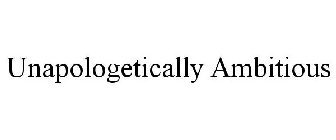 Unapologetically Ambitious